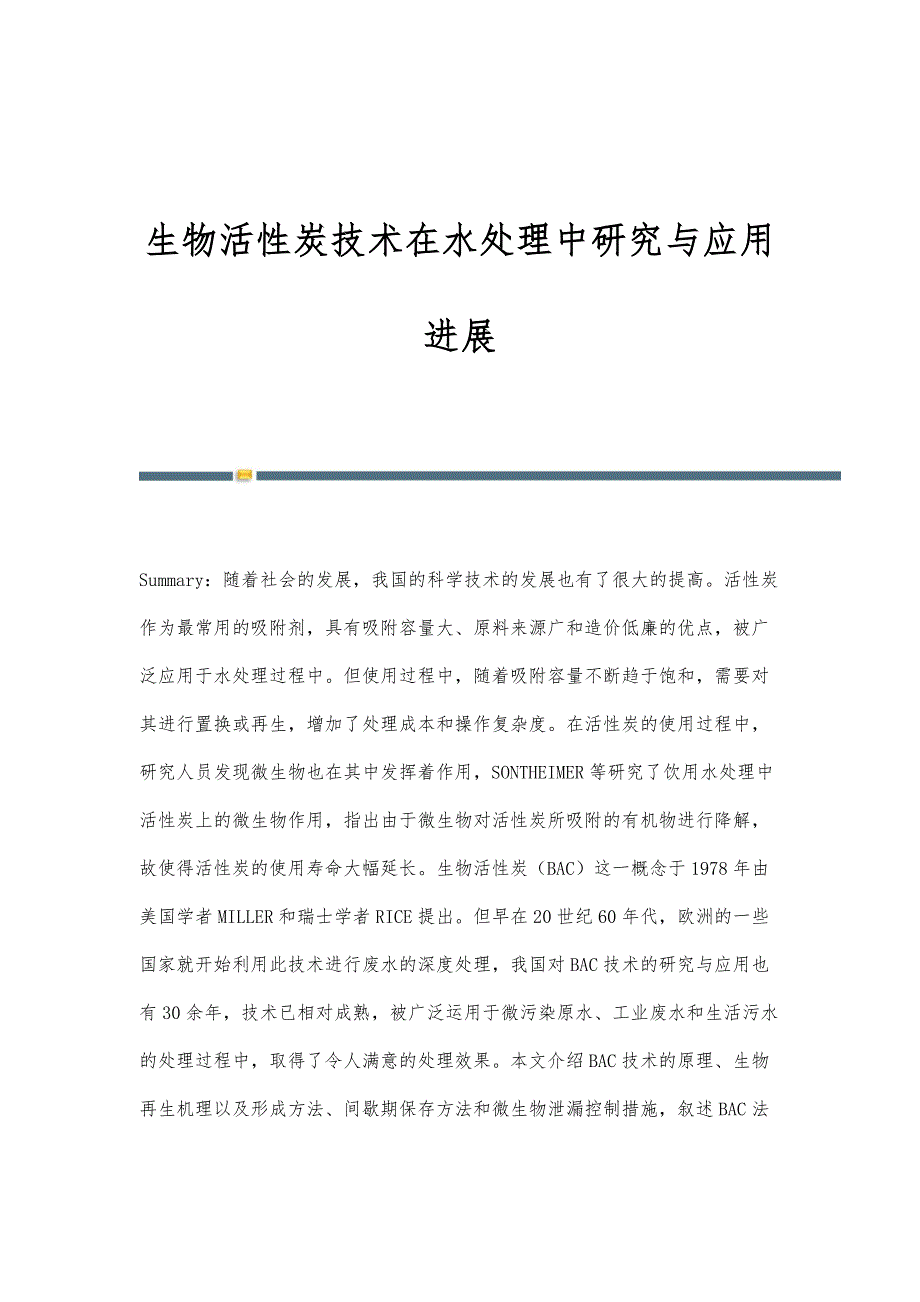 生物活性炭技术在水处理中研究与应用进展

Summary：随着社会的发展，我国的科学技术的发展也有了很大的提高。活性炭作为最常用的吸附剂，具有吸附容量大、原料来源广和造价低廉的优点，被广泛应用于水处理过程中。但使用过程中，随着吸附容量不断趋于饱和，需要对其进行置换或再生，增加了处理成本和操作复杂度。在活性炭的使用过程中，研究人员发现微生物也在其中发挥着作用，SONTHEIMER等研究了饮用水处理中活性炭上的微生物作用，指出由于微生物对活性炭所吸附的有机物进行降解，故使得活性炭的使用寿命大幅延长。生物活性炭（BAC）这一概念于1978年由美国学者MILLER和瑞士学者RICE提出。但早在20世纪60年代，欧洲的一些国家就开始利用此技术进行废水的深度处理，我国对BAC技术的研究与应用也有30余年，技术已相对成熟，被广泛运用于微污染原水、工业废水和生活污水的处理过程中，取得了令人满意的处理效果。本文介绍BAC技术的原理、生物再生机理以及形成方法、间歇期保存方法和微生物泄漏控制措施，叙述BAC法